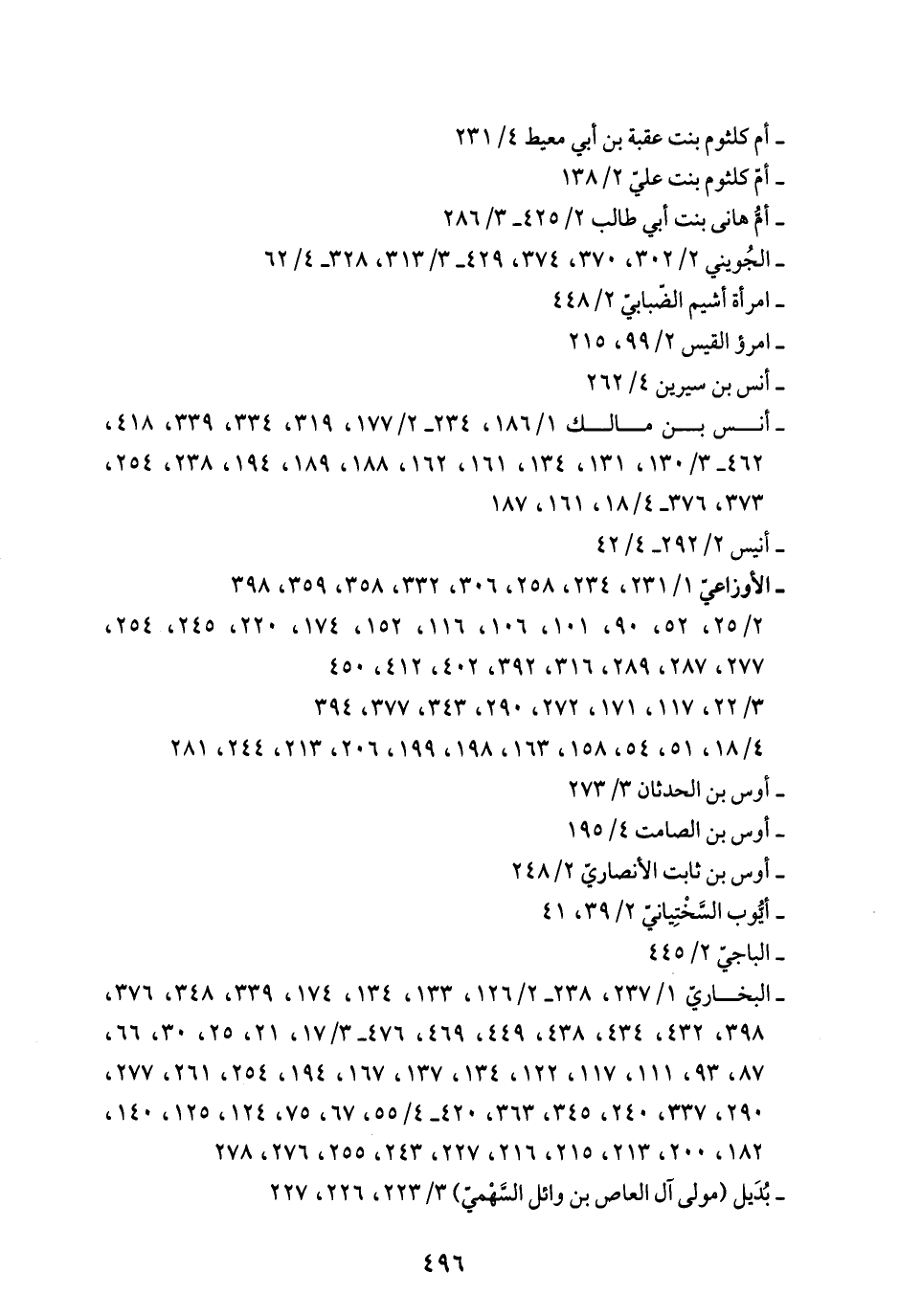 ـ أم كلثوم بنت عقبة بن أبي معيط ٤/ ٢٣١
ـ أمّ كلثوم بنت عليّ ٢/ ١٣٨
ـ أمُّ هانى بنت أبي طالب ٢/ ٤٢٥ـ ٣/ ٢٨٦
ـ الجُويني ٢/ ٣٠٢، ٣٧٠، ٣٧٤، ٤٢٩ـ ٣/ ٣١٣، ٣٢٨ـ ٤/ ٦٢
ـ امرأة أشيم الضّبابيّ ٢/ ٤٤٨
ـ امرؤ القيس ٢/ ٩٩، ٢١٥
ـ أنس بن سيرين ٤/ ٢٦٢
ـ أنس بن مالك ١/ ١٨٦، ٢٣٤ـ ٢/ ١٧٧، ٣١٩، ٣٣٤، ٣٣٩، ٤١٨، ٤٦٢ـ ٣/ ١٣٠، ١٣١، ١٣٤، ١٦١، ١٦٢، ١٨٨، ١٨٩، ١٩٤، ٢٣٨، ٢٥٤، ٣٧٣، ٣٧٦ـ ٤/ ١٨، ١٦١، ١٨٧
ـ أنيس ٢/ ٢٩٢ـ ٤/ ٤٢
ـ الأوزاعيّ ١/ ٢٣١، ٢٣٤، ٢٥٨، ٣٠٦، ٣٣٢، ٣٥٨، ٣٥٩، ٣٩٨
٢/ ٢٥، ٥٢، ٩٠، ١٠١، ١٠٦، ١١٦، ١٥٢، ١٧٤، ٢٢٠، ٢٤٥، ٢٥٤، ٢٧٧، ٢٨٧، ٢٨٩، ٣١٦، ٣٩٢، ٤٠٢، ٤١٢، ٤٥٠
٣/ ٢٢، ١١٧، ١٧١، ٢٧٢، ٢٩٠، ٣٤٣، ٣٧٧، ٣٩٤
٤/ ١٨، ٥١، ٥٤، ١٥٨، ١٦٣، ١٩٨، ١٩٩، ٢٠٦، ٢١٣، ٢٤٤، ٢٨١
ـ أوس بن الحدثان ٣/ ٢٧٣
ـ أوس بن الصامت ٤/ ١٩٥
ـ أوس بن ثابت الأنصاريّ ٢/ ٢٤٨
ـ أيُّوب السَّخْتِيانيّ ٢/ ٣٩، ٤١
ـ الباجيّ ٢/ ٤٤٥
ـ البخاريّ ١/ ٢٣٧، ٢٣٨ـ ٢/ ١٢٦، ١٣٣، ١٣٤، ١٧٤، ٣٣٩، ٣٤٨، ٣٧٦، ٣٩٨، ٤٣٢، ٤٣٤، ٤٣٨، ٤٤٩، ٤٦٩، ٤٧٦ـ ٣/ ١٧، ٢١، ٢٥، ٣٠، ٦٦، ٨٧، ٩٣، ١١١، ١١٧، ١٢٢، ١٣٤، ١٣٧، ١٦٧، ١٩٤، ٢٥٤، ٢٦١، ٢٧٧، ٢٩٠، ٣٣٧، ٢٤٠، ٣٤٥، ٣٦٣، ٤٢٠ـ ٤/ ٥٥، ٦٧، ٧٥، ١٢٤، ١٢٥، ١٤٠، ١٨٢، ٢٠٠، ٢١٣، ٢١٥، ٢١٦، ٢٢٧، ٢٤٣، ٢٥٥، ٢٧٦، ٢٧٨
ـ بُدَيل (مولى آل العاص بن وائل السَّهْميّ) ٣/ ٢٢٣، ٢٢٦، ٢٢٧

٤٩٦